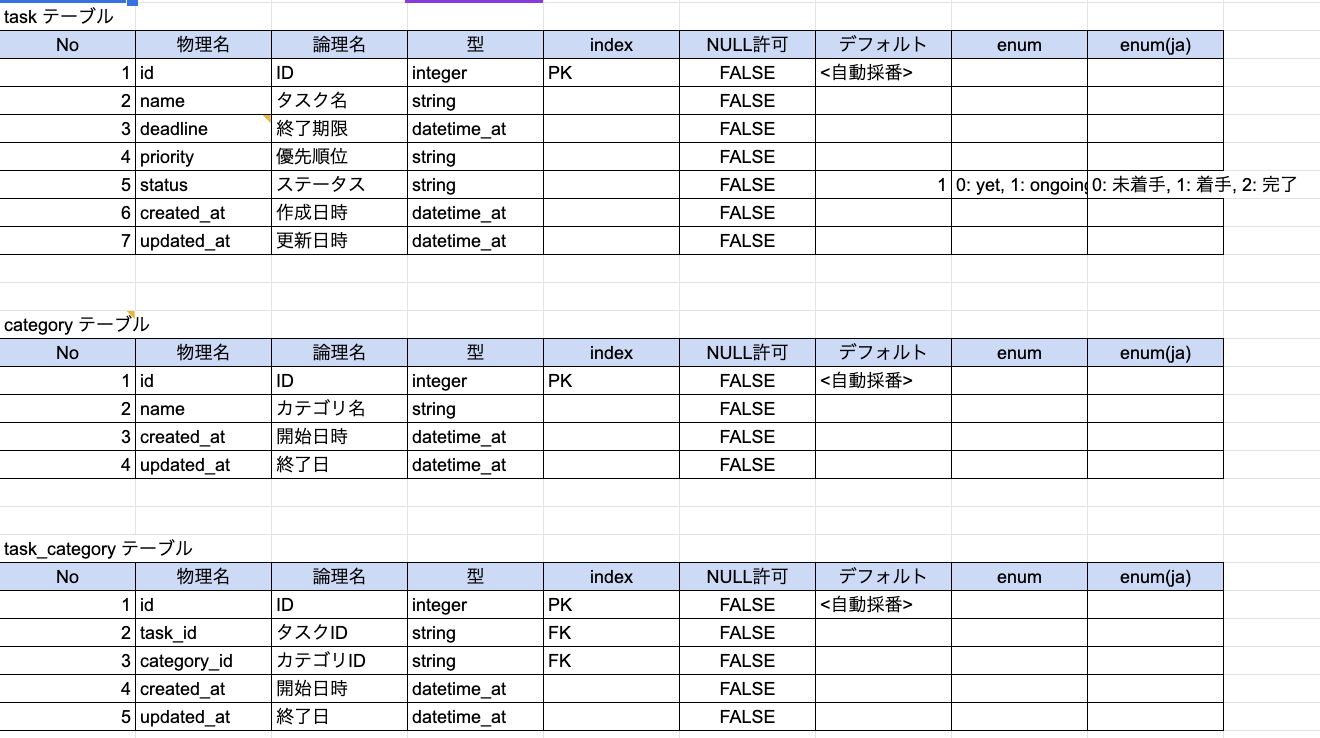 task テーブル

| No | 物理名 | 論理名 | 型 | index | NULL許可 | デフォルト | enum | enum(ja) |
|---|---|---|---|---|---|---|---|---|
| 1 | id | ID | integer | PK | FALSE | <自動採番> | | |
| 2 | name | タスク名 | string | | FALSE | | | |
| 3 | deadline | 終了期限 | datetime_at | | FALSE | | | |
| 4 | priority | 優先順位 | string | | FALSE | | | |
| 5 | status | ステータス | string | | FALSE | 1 | 0: yet, 1: ongoing | 0: 未着手, 1: 着手, 2: 完了 |
| 6 | created_at | 作成日時 | datetime_at | | FALSE | | | |
| 7 | updated_at | 更新日時 | datetime_at | | FALSE | | | |

category テーブル

| No | 物理名 | 論理名 | 型 | index | NULL許可 | デフォルト | enum | enum(ja) |
|---|---|---|---|---|---|---|---|---|
| 1 | id | ID | integer | PK | FALSE | <自動採番> | | |
| 2 | name | カテゴリ名 | string | | FALSE | | | |
| 3 | created_at | 開始日時 | datetime_at | | FALSE | | | |
| 4 | updated_at | 終了日 | datetime_at | | FALSE | | | |

task_category テーブル

| No | 物理名 | 論理名 | 型 | index | NULL許可 | デフォルト | enum | enum(ja) |
|---|---|---|---|---|---|---|---|---|
| 1 | id | ID | integer | PK | FALSE | <自動採番> | | |
| 2 | task_id | タスクID | string | FK | FALSE | | | |
| 3 | category_id | カテゴリID | string | FK | FALSE | | | |
| 4 | created_at | 開始日時 | datetime_at | | FALSE | | | |
| 5 | updated_at | 終了日 | datetime_at | | FALSE | | | |